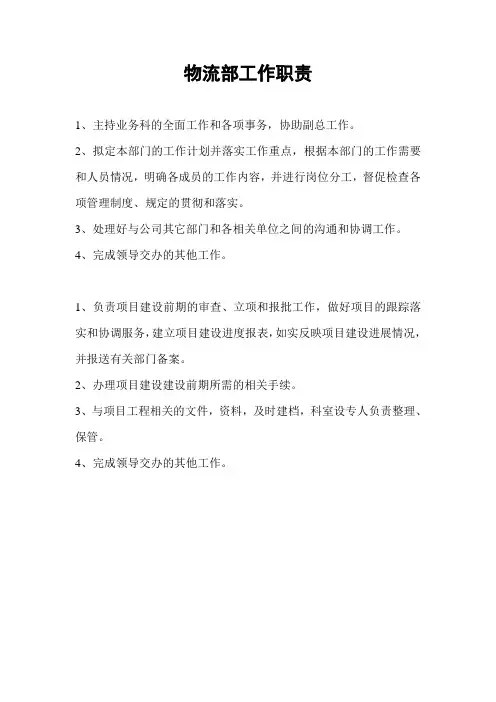 物流部工作职责

1、主持业务科的全面工作和各项事务，协助副总工作。

2、拟定本部门的工作计划并落实工作重点，根据本部门的工作需要和人员情况，明确各成员的工作内容，并进行岗位分工，督促检查各项管理制度、规定的贯彻和落实。

3、处理好与公司其它部门和各相关单位之间的沟通和协调工作。

4、完成领导交办的其他工作。

1、负责项目建设前期的审查、立项和报批工作，做好项目的跟踪落实和协调服务，建立项目建设进度报表，如实反映项目建设进展情况，并报送有关部门备案。

2、办理项目建设建设前期所需的相关手续。

3、与项目工程相关的文件，资料，及时建档，科室设专人负责整理、保管。

4、完成领导交办的其他工作。